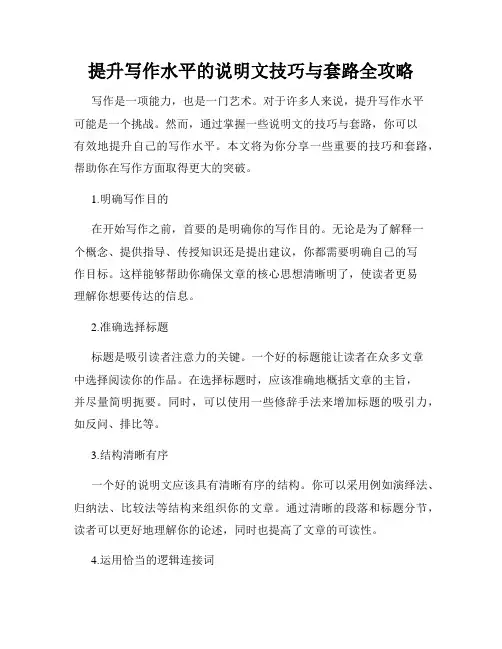 提升写作水平的说明文技巧与套路全攻略

写作是一项能力，也是一门艺术。对于许多人来说，提升写作水平可能是一个挑战。然而，通过掌握一些说明文的技巧与套路，你可以有效地提升自己的写作水平。本文将为你分享一些重要的技巧和套路，帮助你在写作方面取得更大的突破。

1.明确写作目的

在开始写作之前，首要的是明确你的写作目的。无论是为了解释一个概念、提供指导、传授知识还是提出建议，你都需要明确自己的写作目标。这样能够帮助你确保文章的核心思想清晰明了，使读者更易理解你想要传达的信息。

2.准确选择标题

标题是吸引读者注意力的关键。一个好的标题能让读者在众多文章中选择阅读你的作品。在选择标题时，应该准确地概括文章的主旨，并尽量简明扼要。同时，可以使用一些修辞手法来增加标题的吸引力，如反问、排比等。

3.结构清晰有序

一个好的说明文应该具有清晰有序的结构。你可以采用例如演绎法、归纳法、比较法等结构来组织你的文章。通过清晰的段落和标题分节，读者可以更好地理解你的论述，同时也提高了文章的可读性。

4.运用恰当的逻辑连接词